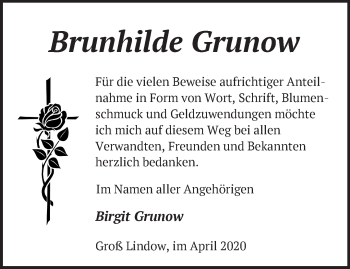 Brunhilde Grunow

Für die vielen Beweise aufrichtiger Anteilnahme in Form von Wort, Schrift, Blumenschmuck und Geldzuwendungen möchte ich mich auf diesem Weg bei allen Verwandten, Freunden und Bekannten herzlich bedanken.

Im Namen aller Angehörigen

Birgit Grunow

Groß Lindow, im April 2020